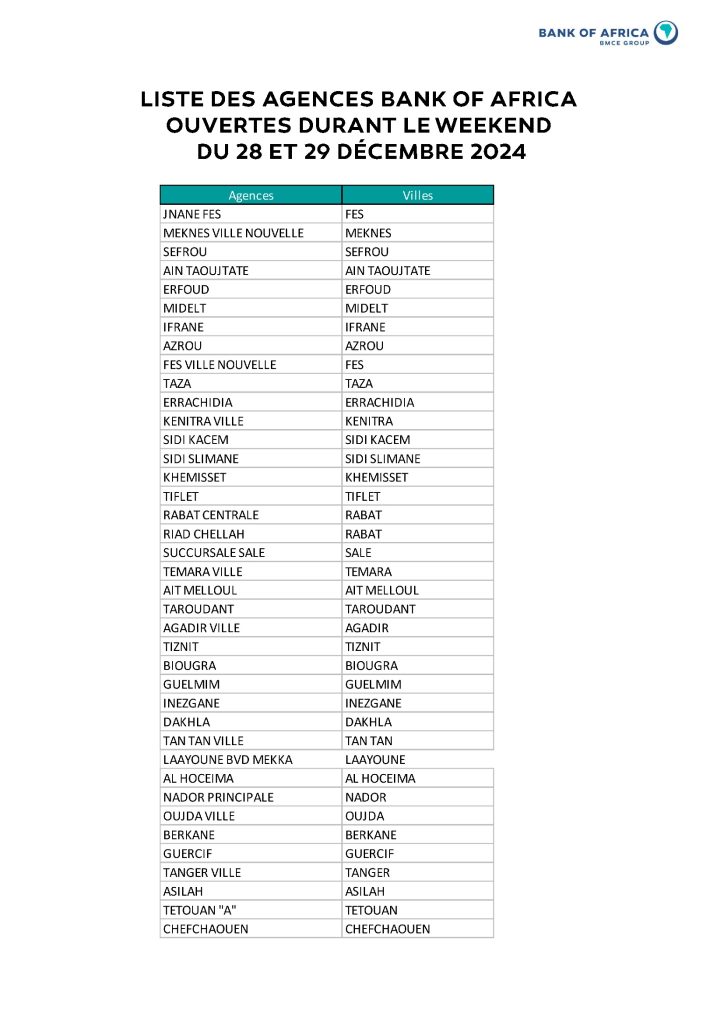 BANK OF AFRICA
BMCE GROUP

LISTE DES AGENCES BANK OF AFRICA
OUVERTES DURANT LE WEEKEND
DU 28 ET 29 DÉCEMBRE 2024

| Agences | Villes |
|---|---|
| JNANE FES | FES |
| MEKNES VILLE NOUVELLE | MEKNES |
| SEFROU | SEFROU |
| AIN TAOUJTATE | AIN TAOUJTATE |
| ERFOUD | ERFOUD |
| MIDELT | MIDELT |
| IFRANE | IFRANE |
| AZROU | AZROU |
| FES VILLE NOUVELLE | FES |
| TAZA | TAZA |
| ERRACHIDIA | ERRACHIDIA |
| KENITRA VILLE | KENITRA |
| SIDI KACEM | SIDI KACEM |
| SIDI SLIMANE | SIDI SLIMANE |
| KHEMISSET | KHEMISSET |
| TIFLET | TIFLET |
| RABAT CENTRALE | RABAT |
| RIAD CHELLAH | RABAT |
| SUCCURSALE SALE | SALE |
| TEMARA VILLE | TEMARA |
| AIT MELLOUL | AIT MELLOUL |
| TAROUDANT | TAROUDANT |
| AGADIR VILLE | AGADIR |
| TIZNIT | TIZNIT |
| BIOUGRA | BIOUGRA |
| GUELMIM | GUELMIM |
| INEZGANE | INEZGANE |
| DAKHLA | DAKHLA |
| TAN TAN VILLE | TAN TAN |
| LAAYOUNE BVD MEKKA | LAAYOUNE |
| AL HOCEIMA | AL HOCEIMA |
| NADOR PRINCIPALE | NADOR |
| OUJDA VILLE | OUJDA |
| BERKANE | BERKANE |
| GUERCIF | GUERCIF |
| TANGER VILLE | TANGER |
| ASILAH | ASILAH |
| TETOUAN "A" | TETOUAN |
| CHEFCHAOUEN | CHEFCHAOUEN |